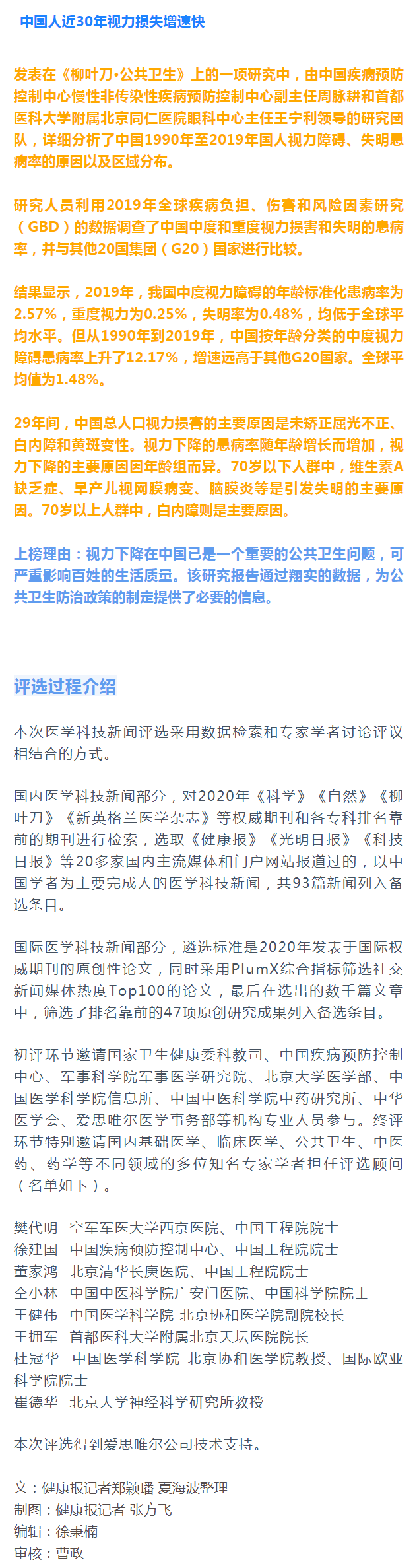 中国人近30年视力损失增速快

发表在《柳叶刀·公共卫生》上的一项研究中，由中国疾病预防控制中心慢性非传染性疾病预防控制中心副主任周脉耕和首都医科大学附属北京同仁医院眼科中心主任王宁利领导的研究团队，详细分析了中国1990年至2019年国人视力障碍、失明患病率的原因以及区域分布。

研究人员利用2019年全球疾病负担、伤害和风险因素研究（GBD）的数据调查了中国中度和重度视力损害和失明的患病率，并与其他20国集团（G20）国家进行比较。

结果显示，2019年，我国中度视力障碍的年龄标准化患病率为2.57%，重度视力为0.25%，失明率为0.48%，均低于全球平均水平。但从1990年到2019年，中国按年龄分类的中度视力障碍患病率上升了12.17%，增速远高于其他G20国家。全球平均值为1.48%。

29年间，中国总人口视力损害的主要原因是未矫正屈光不正、白内障和黄斑变性。视力下降的患病率随年龄增长而增加，视力下降的主要原因因年龄组而异。70岁以下人群中，维生素A缺乏症、早产儿视网膜病变、脑膜炎等是引发失明的主要原因。70岁以上人群中，白内障则是主要原因。

上榜理由：视力下降在中国已是一个重要的公共卫生问题，可严重影响百姓的生活质量。该研究报告通过翔实的数据，为公共卫生防治政策的制定提供了必要的信息。

评选过程介绍

本次医学科技新闻评选采用数据检索和专家学者讨论评议相结合的方式。

国内医学科技新闻部分，对2020年《科学》《自然》《柳叶刀》《新英格兰医学杂志》等权威期刊和各专科排名靠前的期刊进行检索，选取《健康报》《光明日报》《科技日报》等20多家国内主流媒体和门户网站报道过的，以中国学者为主要完成人的医学科技新闻，共93篇新闻列入备选条目。

国际医学科技新闻部分，遴选标准是2020年发表于国际权威期刊的原创性论文，同时采用PlumX综合指标筛选社交新闻媒体热度Top100的论文，最后在选出的数千篇文章中，筛选了排名靠前的47项原创研究成果列入备选条目。

初评环节邀请国家卫生健康委科教司、中国疾病预防控制中心、军事科学院军事医学研究院、北京大学医学部、中国医学科学院信息所、中国中医科学院中药研究所、中华医学会、爱思唯尔医学事务部等机构专业人员参与。终评环节特别邀请国内基础医学、临床医学、公共卫生、中医药、药学等不同领域的多位知名专家学者担任评选顾问（名单如下）。

樊代明　空军军医大学西京医院、中国工程院院士
徐建国　中国疾病预防控制中心、中国工程院院士
董家鸿　北京清华长庚医院、中国工程院院士
仝小林　中国中医科学院广安门医院、中国科学院院士
王健伟　中国医学科学院 北京协和医学院副院校长
王拥军　首都医科大学附属北京天坛医院院长
杜冠华　中国医学科学院 北京协和医学院教授、国际欧亚科学院院士
崔德华　北京大学神经科学研究所教授

本次评选得到爱思唯尔公司技术支持。

文：健康报记者郑颖璠 夏海波整理
制图：健康报记者 张方飞
编辑：徐秉楠
审核：曹政